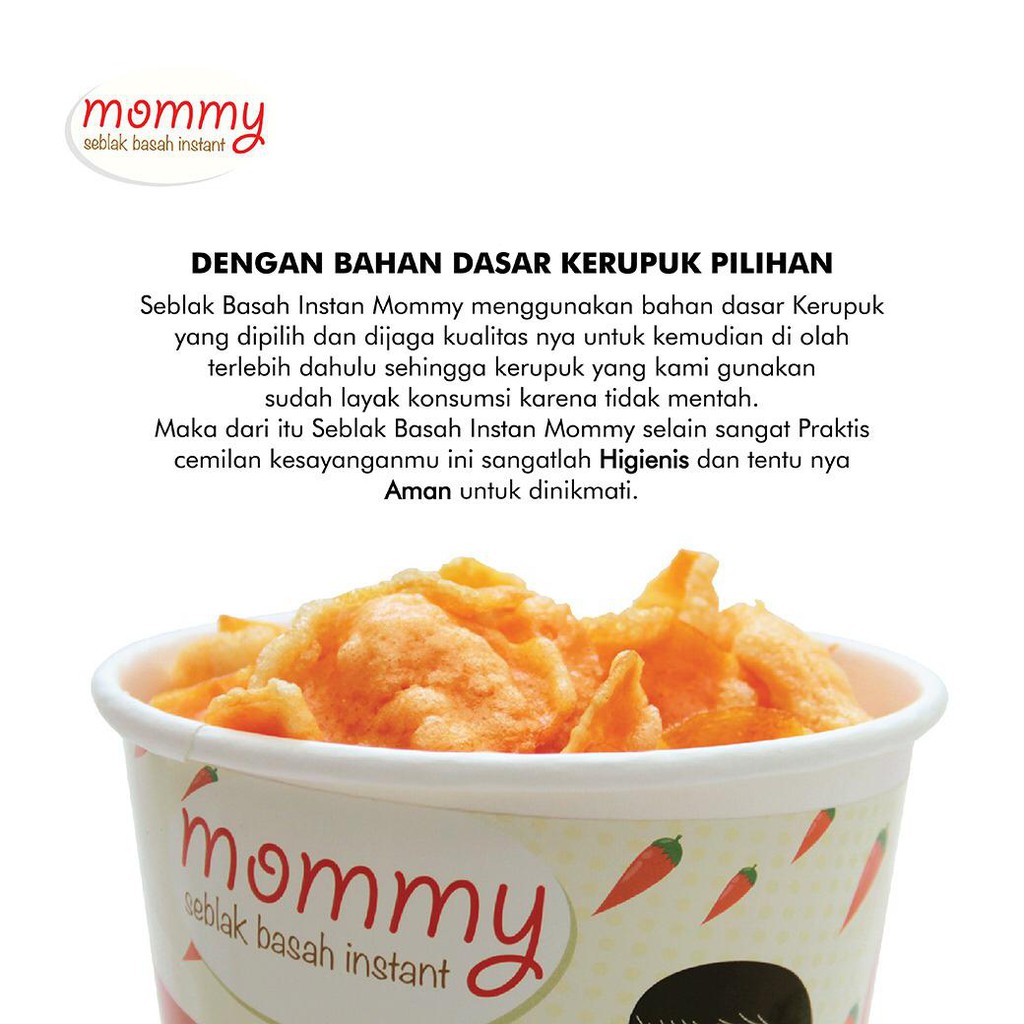 mommy
seblak basah instant

DENGAN BAHAN DASAR KERUPUK PILIHAN

Seblak Basah Instan Mommy menggunakan bahan dasar Kerupuk yang dipilih dan dijaga kualitas nya untuk kemudian di olah terlebih dahulu sehingga kerupuk yang kami gunakan sudah layak konsumsi karena tidak mentah.
Maka dari itu Seblak Basah Instan Mommy selain sangat Praktis cemilan kesayanganmu ini sangatlah Higienis dan tentu nya Aman untuk dinikmati.

mommy
seblak basah instant